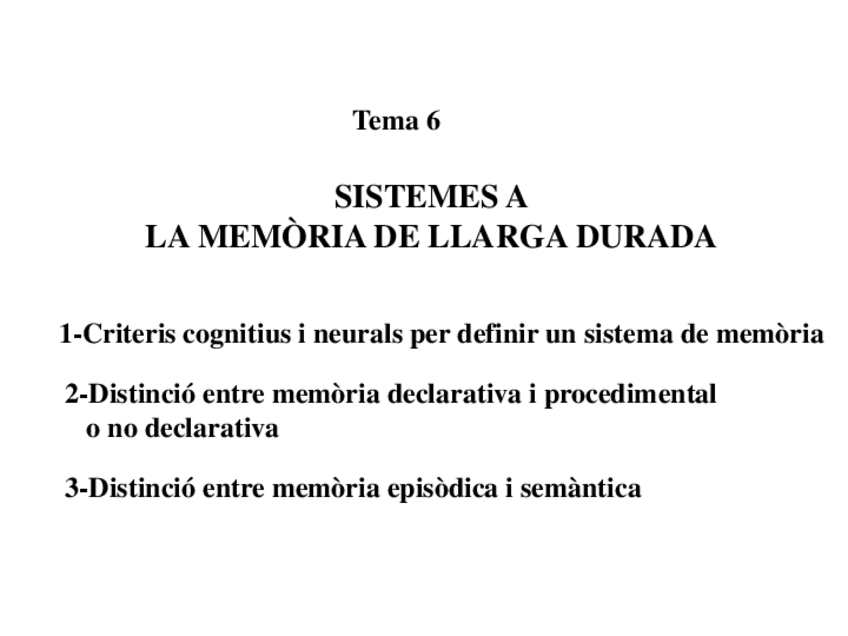 Tema 6

SISTEMES A
LA MEMÒRIA DE LLARGA DURADA

1-Criteris cognitius i neurals per definir un sistema de memòria

2-Distinció entre memòria declarativa i procedimental o no declarativa

3-Distinció entre memòria episòdica i semàntica